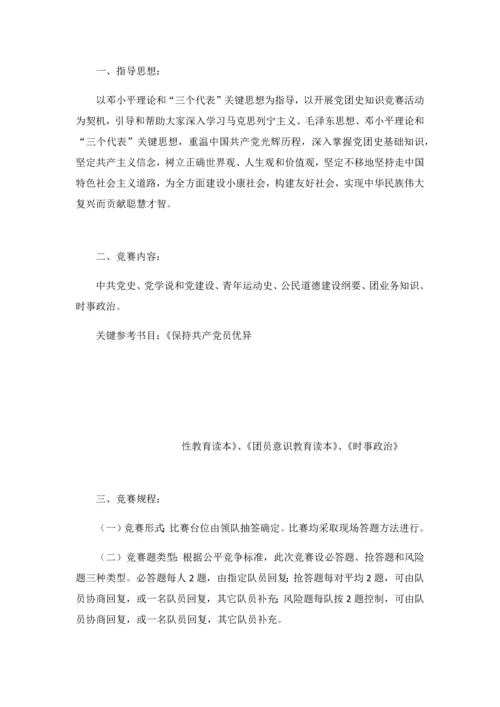 一、指导思想：

以邓小平理论和“三个代表”关键思想为指导，以开展党团史知识竞赛活动为契机，引导和帮助大家深入学习马克思列宁主义、毛泽东思想、邓小平理论和“三个代表”关键思想，重温中国共产党光辉历程，深入掌握党团史基础知识，坚定共产主义信念，树立正确世界观、人生观和价值观，坚定不移地坚持走中国特色社会主义道路，为全方面建设小康社会，构建友好社会，实现中华民族伟大复兴而贡献聪慧才智。

二、竞赛内容：

中共党史、党学说和党建设、青年运动史、公民道德建设纲要、团业务知识、时事政治。

关键参考书目：《保持共产党员优异

性教育读本》、《团员意识教育读本》、《时事政治》

三、竞赛规程：

（一）竞赛形式：比赛台位由领队抽签确定。比赛均采取现场答题方法进行。

（二）竞赛题类型：根据公平竞争标准，此次竞赛设必答题、抢答题和风险题三种类型。必答题每人 2 题，由指定队员回复；抢答题每对平均 2 题，可由队员协商回复，或一名队员回复，其它队员补充；风险题每队按 2 题控制，可由队员协商回复，或一名队员回复，其它队员补充。